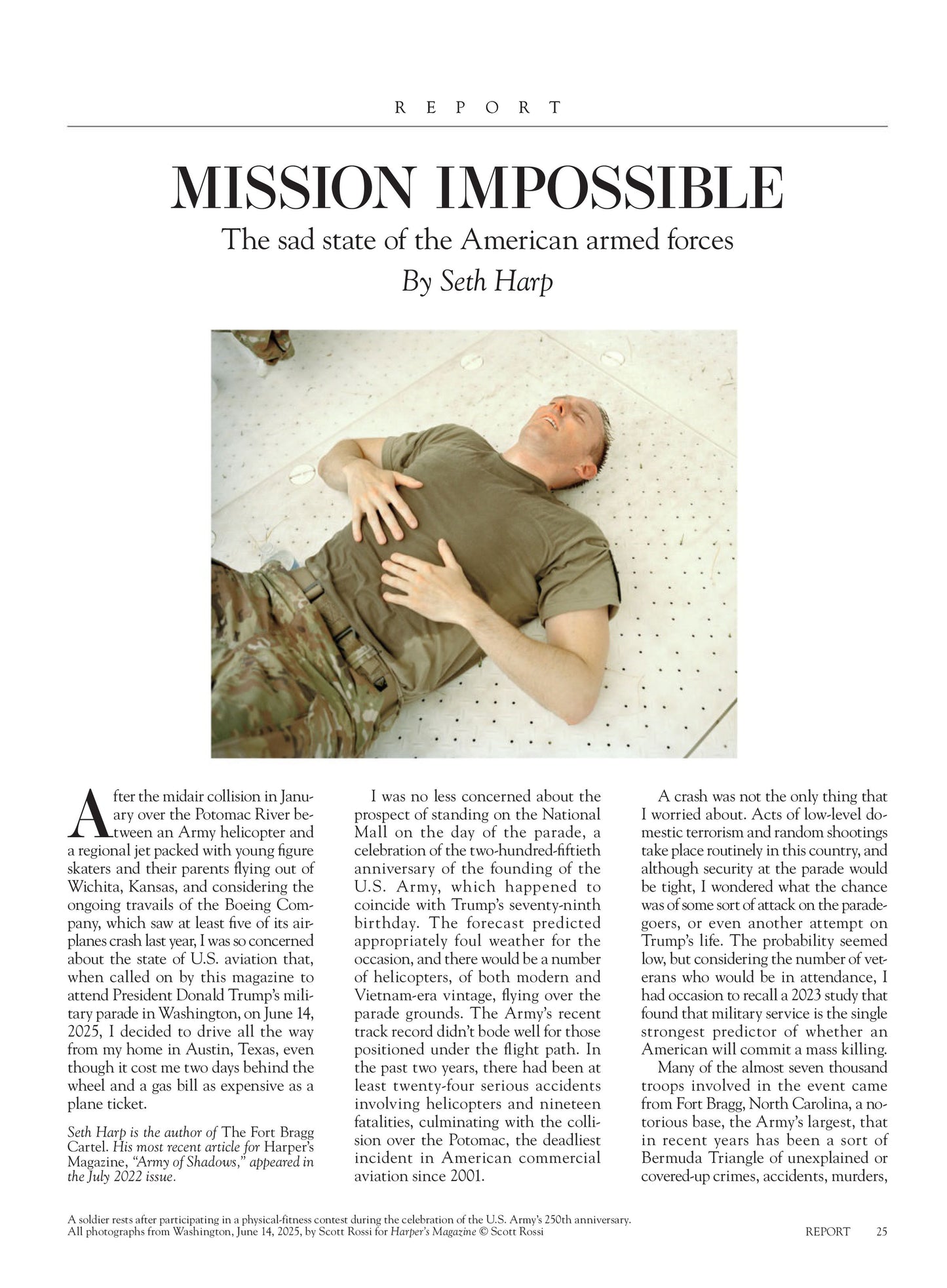 REPORT

MISSION IMPOSSIBLE

The sad state of the American armed forces

By Seth Harp

After the midair collision in January over the Potomac River between an Army helicopter and a regional jet packed with young figure skaters and their parents flying out of Wichita, Kansas, and considering the ongoing travails of the Boeing Company, which saw at least five of its airplanes crash last year, I was so concerned about the state of U.S. aviation that, when called on by this magazine to attend President Donald Trump's military parade in Washington, on June 14, 2025, I decided to drive all the way from my home in Austin, Texas, even though it cost me two days behind the wheel and a gas bill as expensive as a plane ticket.

Seth Harp is the author of The Fort Bragg Cartel. His most recent article for Harper's Magazine, "Army of Shadows," appeared in the July 2022 issue.

I was no less concerned about the prospect of standing on the National Mall on the day of the parade, a celebration of the two-hundred-fiftieth anniversary of the founding of the U.S. Army, which happened to coincide with Trump's seventy-ninth birthday. The forecast predicted appropriately foul weather for the occasion, and there would be a number of helicopters, of both modern and Vietnam-era vintage, flying over the parade grounds. The Army's recent track record didn't bode well for those positioned under the flight path. In the past two years, there had been at least twenty-four serious accidents involving helicopters and nineteen fatalities, culminating with the collision over the Potomac, the deadliest incident in American commercial aviation since 2001.

A crash was not the only thing that I worried about. Acts of low-level domestic terrorism and random shootings take place routinely in this country, and although security at the parade would be tight, I wondered what the chance was of some sort of attack on the paradegoers, or even another attempt on Trump's life. The probability seemed low, but considering the number of veterans who would be in attendance, I had occasion to recall a 2023 study that found that military service is the single strongest predictor of whether an American will commit a mass killing.

Many of the almost seven thousand troops involved in the event came from Fort Bragg, North Carolina, a notorious base, the Army's largest, that in recent years has been a sort of Bermuda Triangle of unexplained or covered-up crimes, accidents, murders,

A soldier rests after participating in a physical-fitness contest during the celebration of the U.S. Army's 250th anniversary.
All photographs from Washington, June 14, 2025, by Scott Rossi for Harper's Magazine © Scott Rossi

REPORT 25